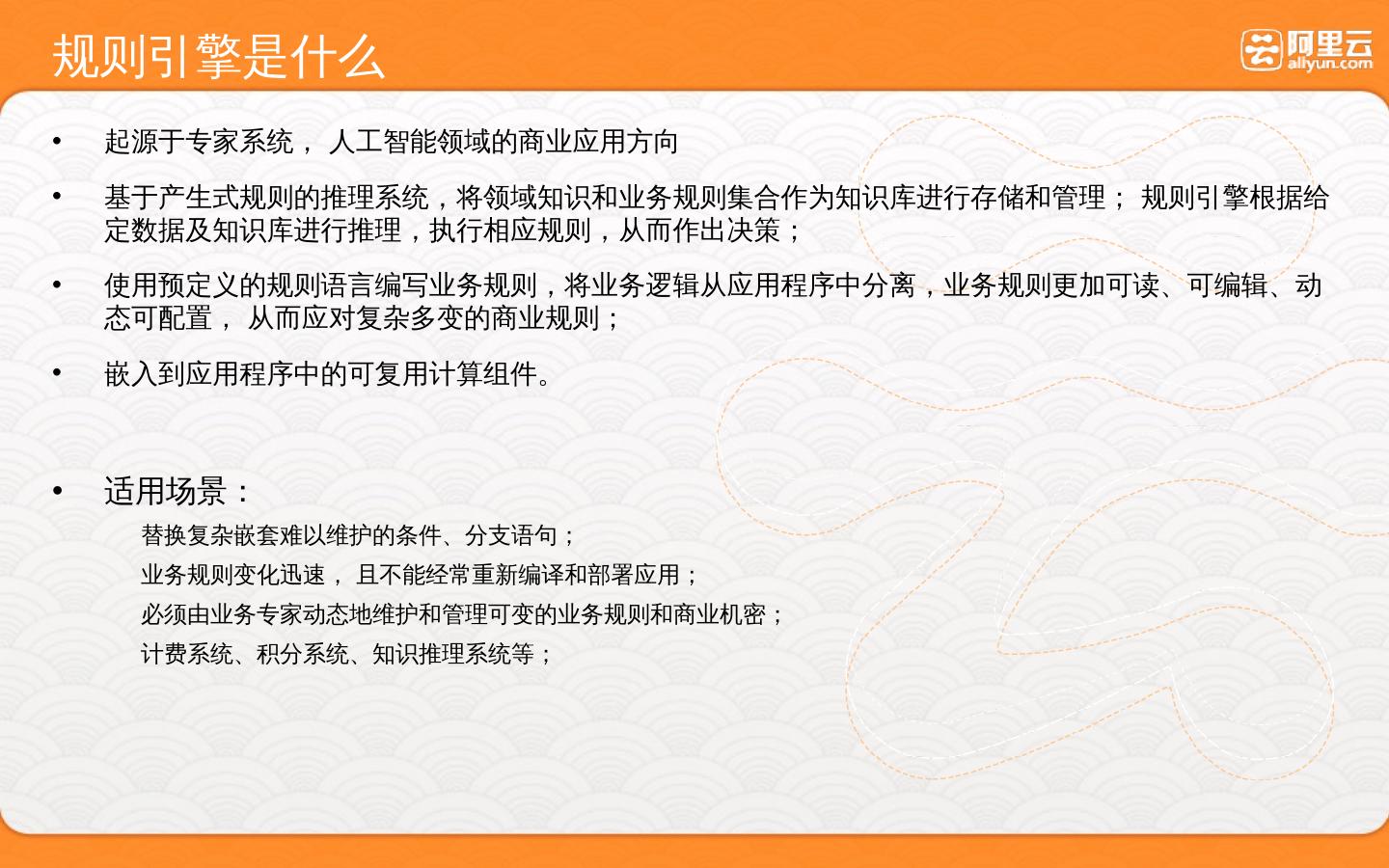 规则引擎是什么

阿里云
aliyun.com

• 起源于专家系统，人工智能领域的商业应用方向

• 基于产生式规则的推理系统，将领域知识和业务规则集合作为知识库进行存储和管理；规则引擎根据给定数据及知识库进行推理，执行相应规则，从而作出决策；

• 使用预定义的规则语言编写业务规则，将业务逻辑从应用程序中分离，业务规则更加可读、可编辑、动态可配置，从而应对复杂多变的商业规则；

• 嵌入到应用程序中的可复用计算组件。

• 适用场景：
替换复杂嵌套难以维护的条件、分支语句；
业务规则变化迅速，且不能经常重新编译和部署应用；
必须由业务专家动态地维护和管理可变的业务规则和商业机密；
计费系统、积分系统、知识推理系统等；